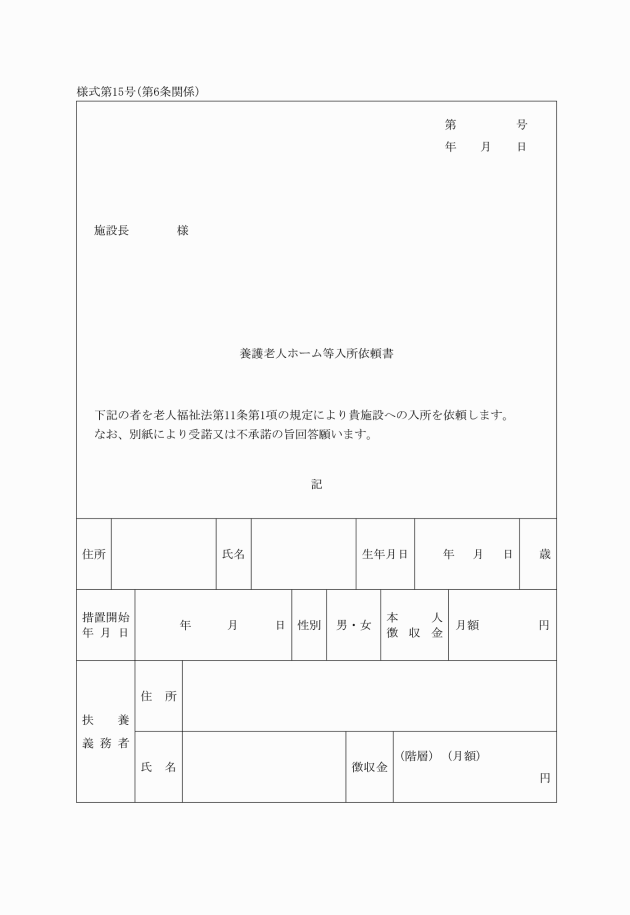 様式第15号(第6条関係)

第　　　号
年　月　日

施設長　　　様

養護老人ホーム等入所依頼書

下記の者を老人福祉法第11条第1項の規定により貴施設への入所を依頼します。
なお、別紙により受諾又は不承諾の旨回答願います。

記

| 住所 | | 氏名 | | 生年月日 | 年　月　日 | 歳 |
|---|---|---|---|---|---|---|

| 措置開始年月日 | 年　月　日 | 性別 | 男・女 | 本人徴収金 | 月額　　円 |
|---|---|---|---|---|---|

| 扶養義務者 | 住所 | | | |
|---|---|---|---|---|
| | 氏名 | | 徴収金 | (階層)　(月額)　　円 |